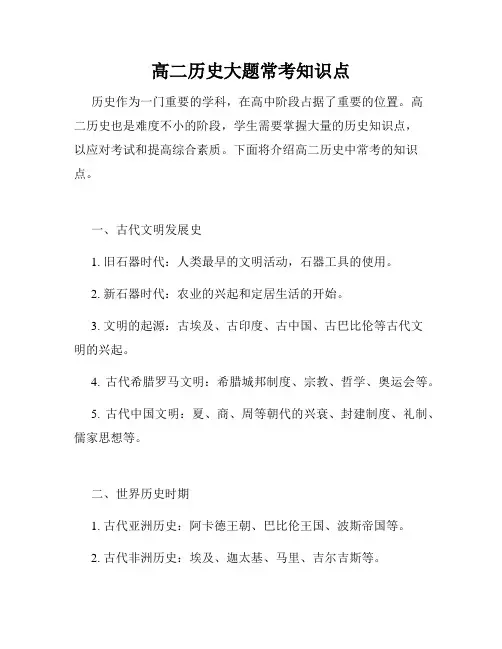 高二历史大题常考知识点

历史作为一门重要的学科，在高中阶段占据了重要的位置。高二历史也是难度不小的阶段，学生需要掌握大量的历史知识点，以应对考试和提高综合素质。下面将介绍高二历史中常考的知识点。

一、古代文明发展史

1. 旧石器时代：人类最早的文明活动，石器工具的使用。

2. 新石器时代：农业的兴起和定居生活的开始。

3. 文明的起源：古埃及、古印度、古中国、古巴比伦等古代文明的兴起。

4. 古代希腊罗马文明：希腊城邦制度、宗教、哲学、奥运会等。

5. 古代中国文明：夏、商、周等朝代的兴衰、封建制度、礼制、儒家思想等。

二、世界历史时期

1. 古代亚洲历史：阿卡德王朝、巴比伦王国、波斯帝国等。

2. 古代非洲历史：埃及、迦太基、马里、吉尔吉斯等。